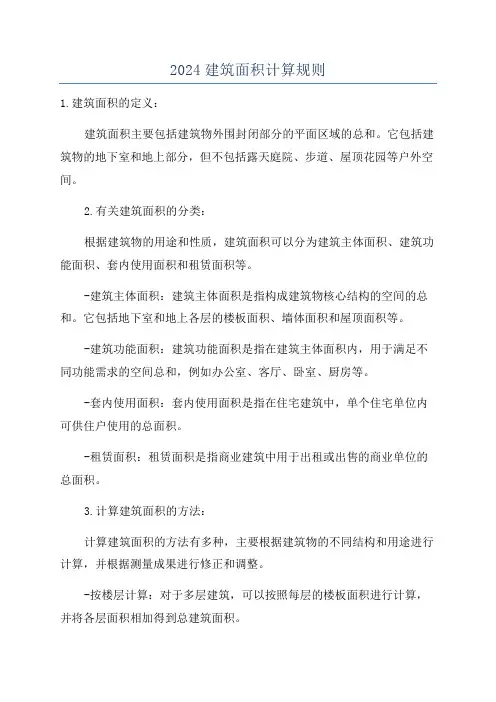 2024 建筑面积计算规则

1.建筑面积的定义：

建筑面积主要包括建筑物外围封闭部分的平面区域的总和。它包括建筑物的地下室和地上部分，但不包括露天庭院、步道、屋顶花园等户外空间。

2.有关建筑面积的分类：

根据建筑物的用途和性质，建筑面积可以分为建筑主体面积、建筑功能面积、套内使用面积和租赁面积等。

-建筑主体面积：建筑主体面积是指构成建筑物核心结构的空间的总和。它包括地下室和地上各层的楼板面积、墙体面积和屋顶面积等。

-建筑功能面积：建筑功能面积是指在建筑主体面积内，用于满足不同功能需求的空间总和，例如办公室、客厅、卧室、厨房等。

-套内使用面积：套内使用面积是指在住宅建筑中，单个住宅单位内可供住户使用的总面积。

-租赁面积：租赁面积是指商业建筑中用于出租或出售的商业单位的总面积。

3.计算建筑面积的方法：

计算建筑面积的方法有多种，主要根据建筑物的不同结构和用途进行计算，并根据测量成果进行修正和调整。

-按楼层计算：对于多层建筑，可以按照每层的楼板面积进行计算，并将各层面积相加得到总建筑面积。